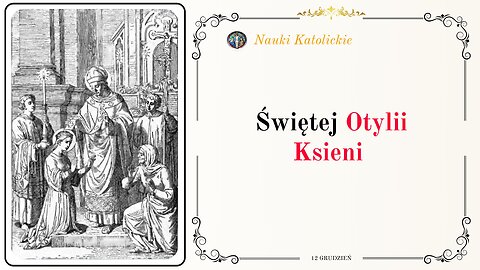 Nauki Katolickie

Świętej Otylii Ksieni

12 GRUDZIEŃ